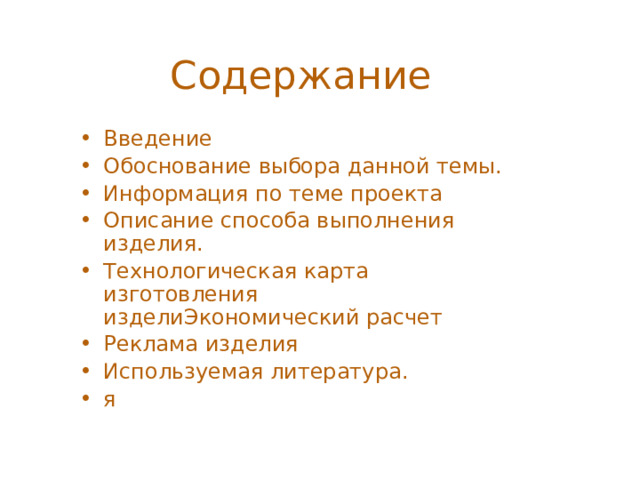 Содержание

• Введение
• Обоснование выбора данной темы.
• Информация по теме проекта
• Описание способа выполнения изделия.
• Технологическая карта изготовления изделиЭкономический расчет
• Реклама изделия
• Используемая литература.
• я